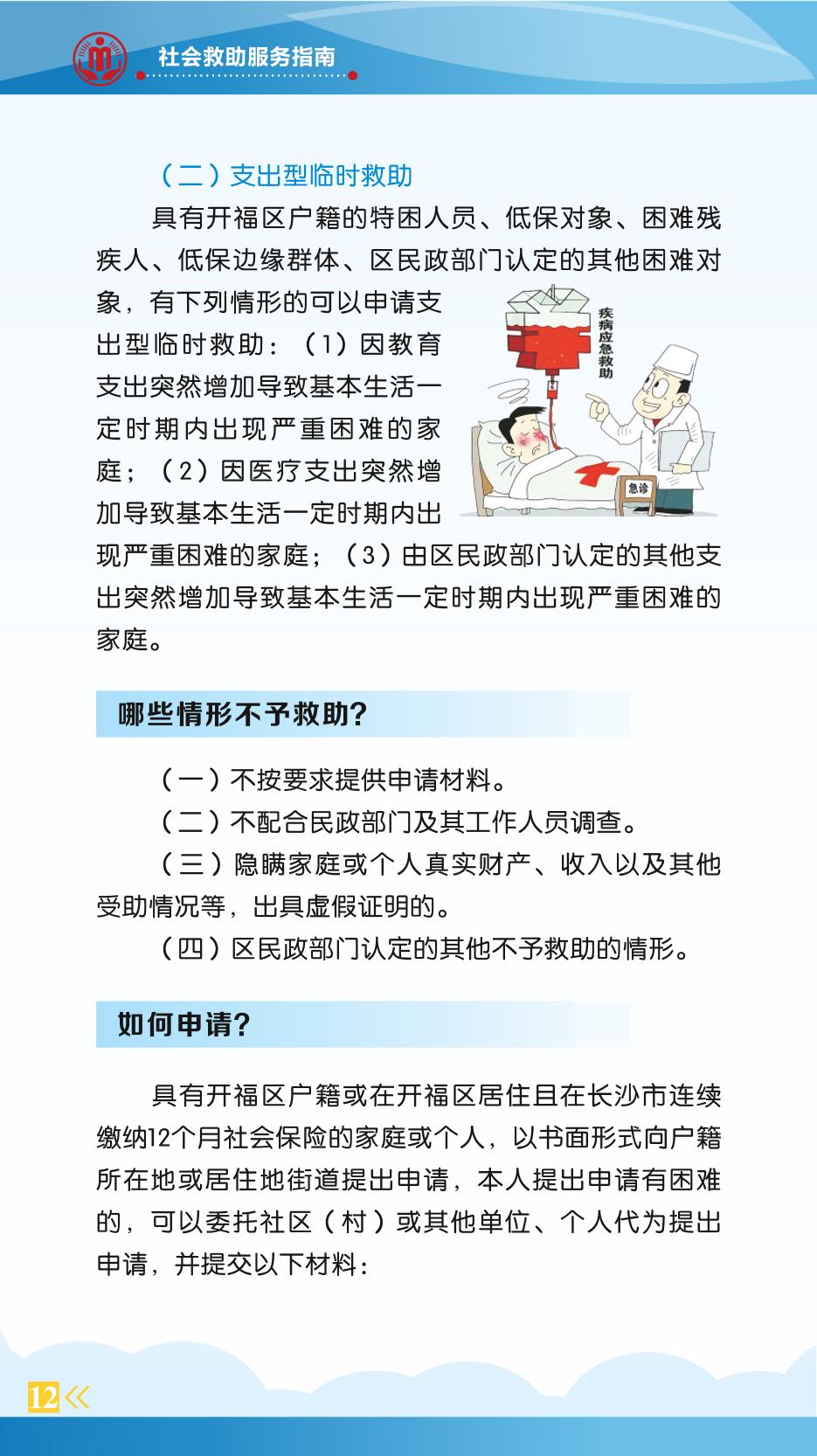 社会救助服务指南

（二）支出型临时救助

具有开福区户籍的特困人员、低保对象、困难残疾人、低保边缘群体、区民政部门认定的其他困难对象，有下列情形的可以申请支出型临时救助：（1）因教育支出突然增加导致基本生活一定时期内出现严重困难的家庭；（2）因医疗支出突然增加导致基本生活一定时期内出现严重困难的家庭；（3）由区民政部门认定的其他支出突然增加导致基本生活一定时期内出现严重困难的家庭。

疾病应急救助

急诊

哪些情形不予救助？

（一）不按要求提供申请材料。

（二）不配合民政部门及其工作人员调查。

（三）隐瞒家庭或个人真实财产、收入以及其他受助情况等，出具虚假证明的。

（四）区民政部门认定的其他不予救助的情形。

如何申请？

具有开福区户籍或在开福区居住且在长沙市连续缴纳12个月社会保险的家庭或个人，以书面形式向户籍所在地或居住地街道提出申请，本人提出申请有困难的，可以委托社区（村）或其他单位、个人代为提出申请，并提交以下材料：

12